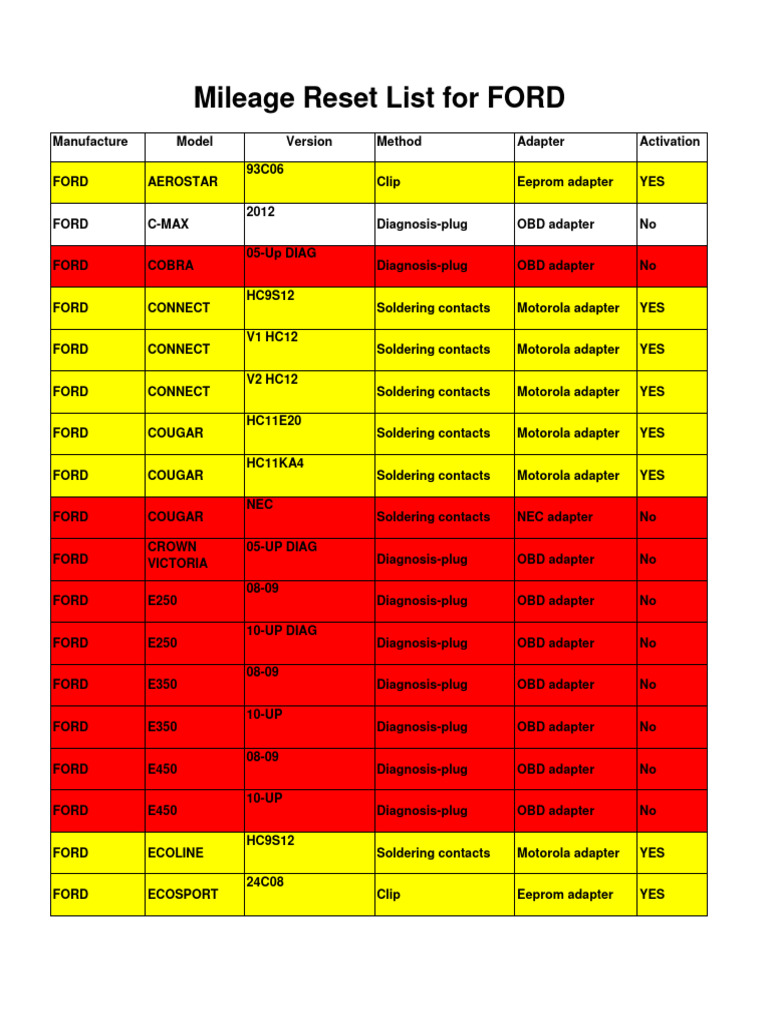 Mileage Reset List for FORD

| Manufacture | Model | Version | Method | Adapter | Activation |
|---|---|---|---|---|---|
| FORD | AEROSTAR | 93C06 | Clip | Eeprom adapter | YES |
| FORD | C-MAX | 2012 | Diagnosis-plug | OBD adapter | No |
| FORD | COBRA | 05-Up DIAG | Diagnosis-plug | OBD adapter | No |
| FORD | CONNECT | HC9S12 | Soldering contacts | Motorola adapter | YES |
| FORD | CONNECT | V1 HC12 | Soldering contacts | Motorola adapter | YES |
| FORD | CONNECT | V2 HC12 | Soldering contacts | Motorola adapter | YES |
| FORD | COUGAR | HC11E20 | Soldering contacts | Motorola adapter | YES |
| FORD | COUGAR | HC11KA4 | Soldering contacts | Motorola adapter | YES |
| FORD | COUGAR | NEC | Soldering contacts | NEC adapter | No |
| FORD | CROWN VICTORIA | 05-UP DIAG | Diagnosis-plug | OBD adapter | No |
| FORD | E250 | 08-09 | Diagnosis-plug | OBD adapter | No |
| FORD | E250 | 10-UP DIAG | Diagnosis-plug | OBD adapter | No |
| FORD | E350 | 08-09 | Diagnosis-plug | OBD adapter | No |
| FORD | E350 | 10-UP | Diagnosis-plug | OBD adapter | No |
| FORD | E450 | 08-09 | Diagnosis-plug | OBD adapter | No |
| FORD | E450 | 10-UP | Diagnosis-plug | OBD adapter | No |
| FORD | ECOLINE | HC9S12 | Soldering contacts | Motorola adapter | YES |
| FORD | ECOSPORT | 24C08 | Clip | Eeprom adapter | YES |